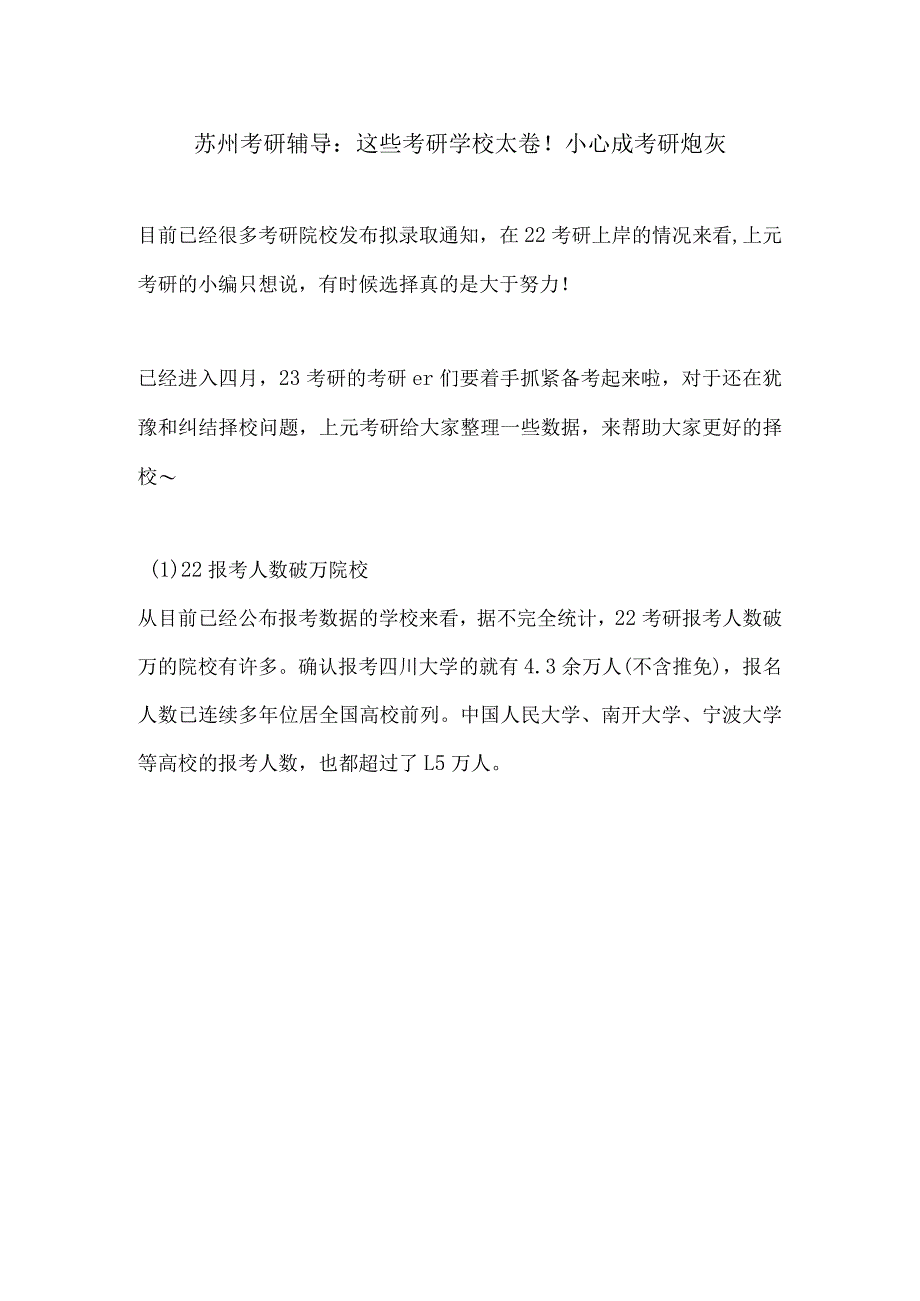 苏州考研辅导：这些考研学校太卷！小心成考研炮灰

目前已经很多考研院校发布拟录取通知，在22考研上岸的情况来看,上元考研的小编只想说，有时候选择真的是大于努力！

已经进入四月，23考研的考研er们要着手抓紧备考起来啦，对于还在犹豫和纠结择校问题，上元考研给大家整理一些数据，来帮助大家更好的择校～

(1)22报考人数破万院校
从目前已经公布报考数据的学校来看，据不完全统计，22考研报考人数破万的院校有许多。确认报考四川大学的就有4.3余万人(不含推免)，报名人数已连续多年位居全国高校前列。中国人民大学、南开大学、宁波大学等高校的报考人数，也都超过了L5万人。